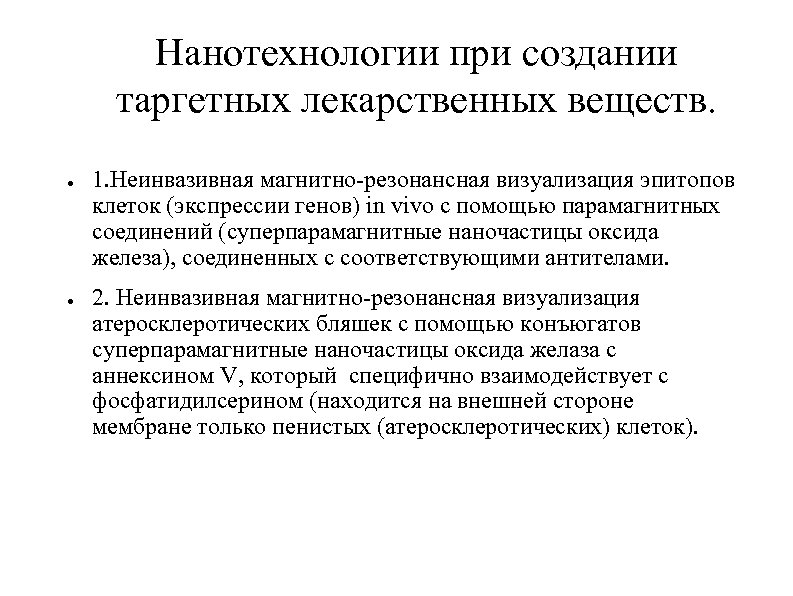 Нанотехнологии при создании таргетных лекарственных веществ.

• 1.Неинвазивная магнитно-резонансная визуализация эпитопов клеток (экспрессии генов) in vivo с помощью парамагнитных соединений (суперпарамагнитные наночастицы оксида железа), соединенных с соответствующими антителами.

• 2. Неинвазивная магнитно-резонансная визуализация атеросклеротических бляшек с помощью конъюгатов суперпарамагнитные наночастицы оксида желаза с аннексином V, который специфично взаимодействует с фосфатидилсерином (находится на внешней стороне мембране только пенистых (атеросклеротических) клеток).